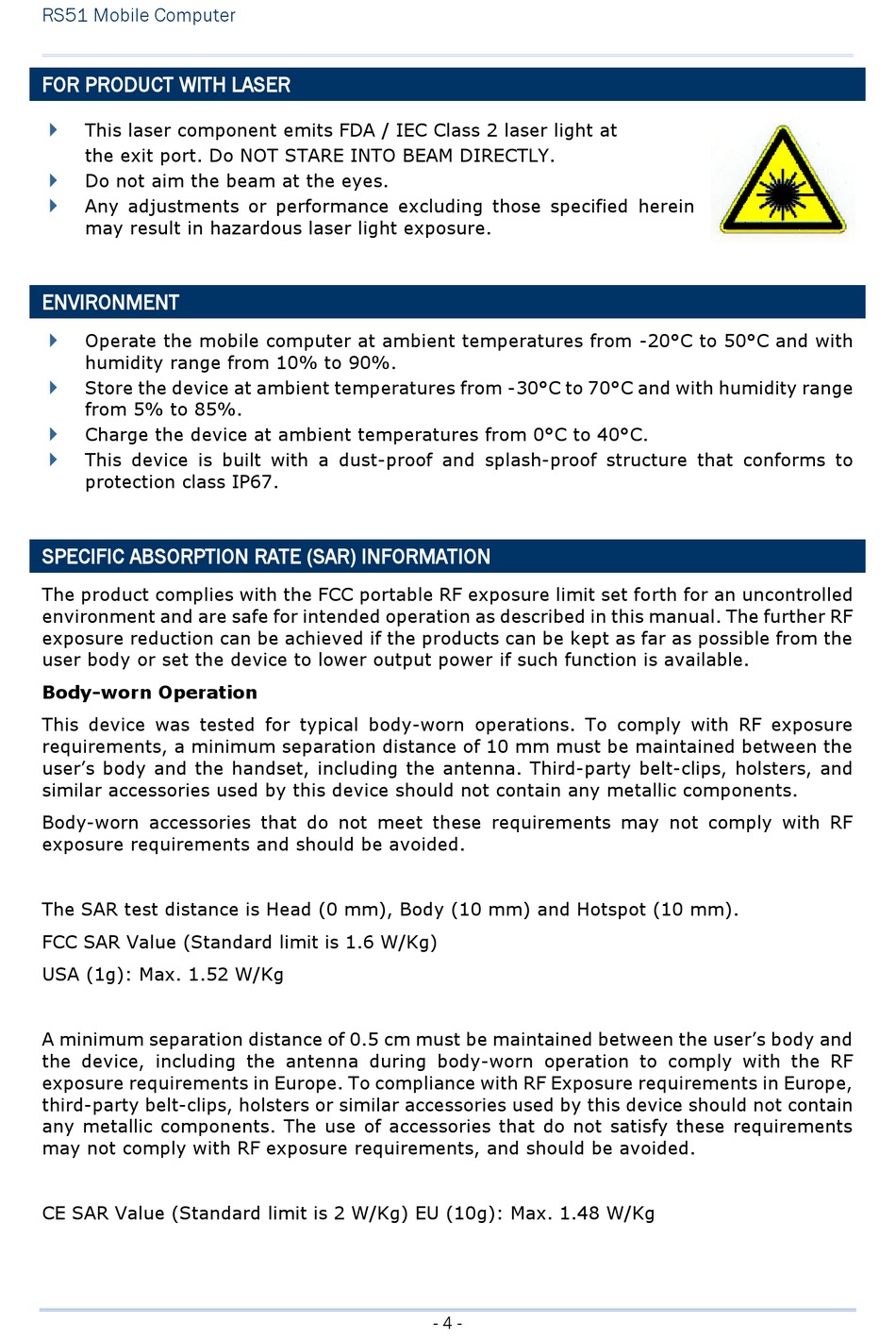 RS51 Mobile Computer

FOR PRODUCT WITH LASER

This laser component emits FDA / IEC Class 2 laser light at the exit port. Do NOT STARE INTO BEAM DIRECTLY.
Do not aim the beam at the eyes.
Any adjustments or performance excluding those specified herein may result in hazardous laser light exposure.

ENVIRONMENT

Operate the mobile computer at ambient temperatures from -20°C to 50°C and with humidity range from 10% to 90%.
Store the device at ambient temperatures from -30°C to 70°C and with humidity range from 5% to 85%.
Charge the device at ambient temperatures from 0°C to 40°C.
This device is built with a dust-proof and splash-proof structure that conforms to protection class IP67.

SPECIFIC ABSORPTION RATE (SAR) INFORMATION

The product complies with the FCC portable RF exposure limit set forth for an uncontrolled environment and are safe for intended operation as described in this manual. The further RF exposure reduction can be achieved if the products can be kept as far as possible from the user body or set the device to lower output power if such function is available.

Body-worn Operation

This device was tested for typical body-worn operations. To comply with RF exposure requirements, a minimum separation distance of 10 mm must be maintained between the user's body and the handset, including the antenna. Third-party belt-clips, holsters, and similar accessories used by this device should not contain any metallic components.

Body-worn accessories that do not meet these requirements may not comply with RF exposure requirements and should be avoided.

The SAR test distance is Head (0 mm), Body (10 mm) and Hotspot (10 mm).

FCC SAR Value (Standard limit is 1.6 W/Kg)

USA (1g): Max. 1.52 W/Kg

A minimum separation distance of 0.5 cm must be maintained between the user's body and the device, including the antenna during body-worn operation to comply with the RF exposure requirements in Europe. To compliance with RF Exposure requirements in Europe, third-party belt-clips, holsters or similar accessories used by this device should not contain any metallic components. The use of accessories that do not satisfy these requirements may not comply with RF exposure requirements, and should be avoided.

CE SAR Value (Standard limit is 2 W/Kg) EU (10g): Max. 1.48 W/Kg

- 4 -